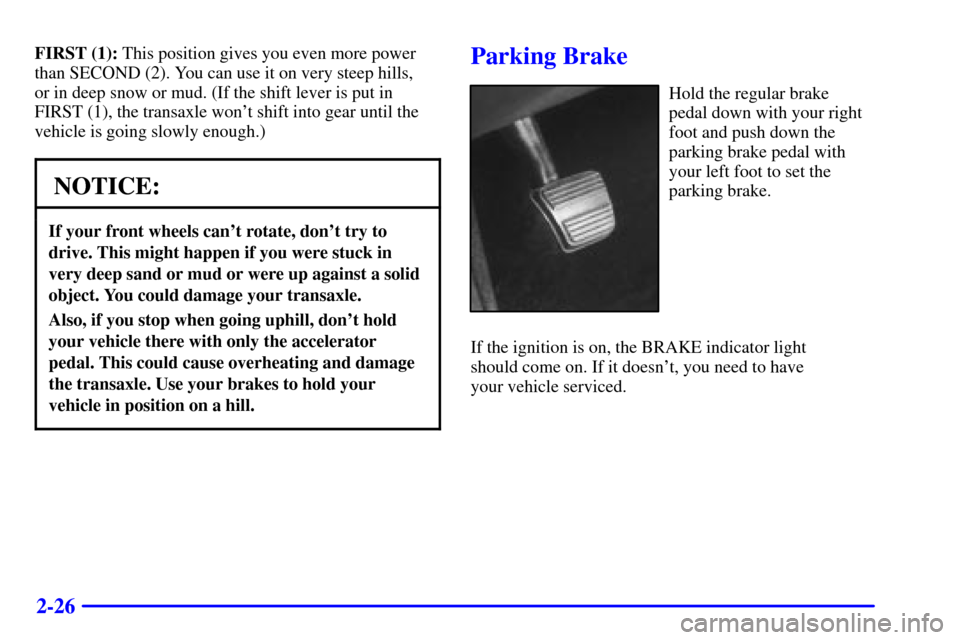 FIRST (1): This position gives you even more power than SECOND (2). You can use it on very steep hills, or in deep snow or mud. (If the shift lever is put in FIRST (1), the transaxle won't shift into gear until the vehicle is going slowly enough.)

NOTICE:

If your front wheels can't rotate, don't try to drive. This might happen if you were stuck in very deep sand or mud or were up against a solid object. You could damage your transaxle.

Also, if you stop when going uphill, don't hold your vehicle there with only the accelerator pedal. This could cause overheating and damage the transaxle. Use your brakes to hold your vehicle in position on a hill.

Parking Brake

Hold the regular brake pedal down with your right foot and push down the parking brake pedal with your left foot to set the parking brake.

If the ignition is on, the BRAKE indicator light should come on. If it doesn't, you need to have your vehicle serviced.

2-26

carmanualsonline.info